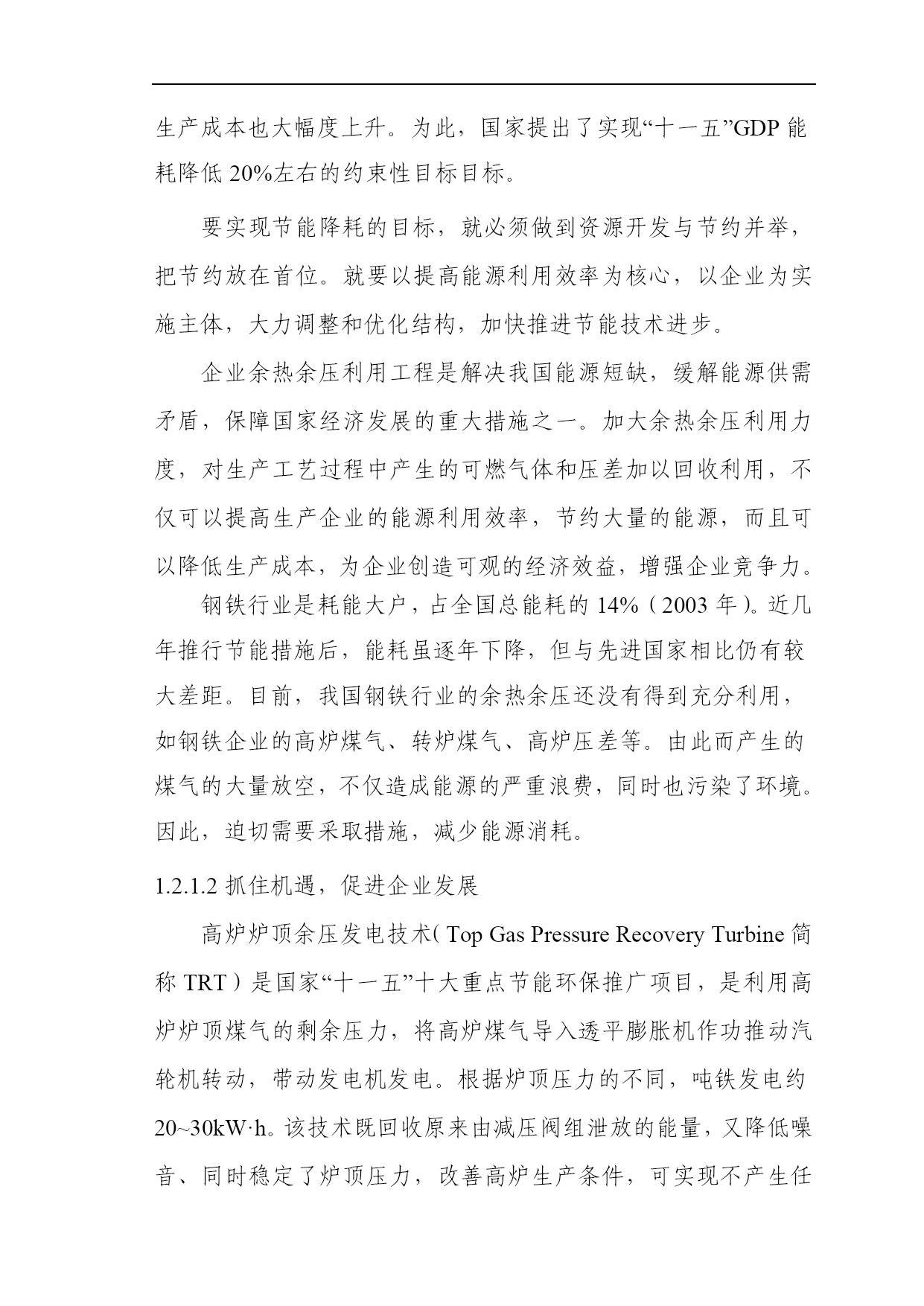 生产成本也大幅度上升。为此，国家提出了实现“十一五”GDP 能耗降低 20%左右的约束性目标目标。

要实现节能降耗的目标，就必须做到资源开发与节约并举，把节约放在首位。就要以提高能源利用效率为核心，以企业为实施主体，大力调整和优化结构，加快推进节能技术进步。

企业余热余压利用工程是解决我国能源短缺，缓解能源供需矛盾，保障国家经济发展的重大措施之一。加大余热余压利用力度，对生产工艺过程中产生的可燃气体和压差加以回收利用，不仅可以提高生产企业的能源利用效率，节约大量的能源，而且可以降低生产成本，为企业创造可观的经济效益，增强企业竞争力。

钢铁行业是耗能大户，占全国总能耗的 14%（2003 年）。近几年推行节能措施后，能耗虽逐年下降，但与先进国家相比仍有较大差距。目前，我国钢铁行业的余热余压还没有得到充分利用，如钢铁企业的高炉煤气、转炉煤气、高炉压差等。由此而产生的煤气的大量放空，不仅造成能源的严重浪费，同时也污染了环境。因此，迫切需要采取措施，减少能源消耗。

1.2.1.2 抓住机遇，促进企业发展

高炉炉顶余压发电技术（Top Gas Pressure Recovery Turbine 简称 TRT）是国家“十一五”十大重点节能环保推广项目，是利用高炉炉顶煤气的剩余压力，将高炉煤气导入透平膨胀机作功推动汽轮机转动，带动发电机发电。根据炉顶压力的不同，吨铁发电约 20~30kW·h。该技术既回收原来由减压阀组泄放的能量，又降低噪音、同时稳定了炉顶压力，改善高炉生产条件，可实现不产生任